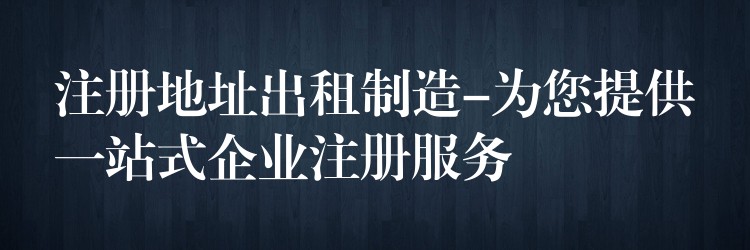 注册地址出租制造-为您提供一站式企业注册服务